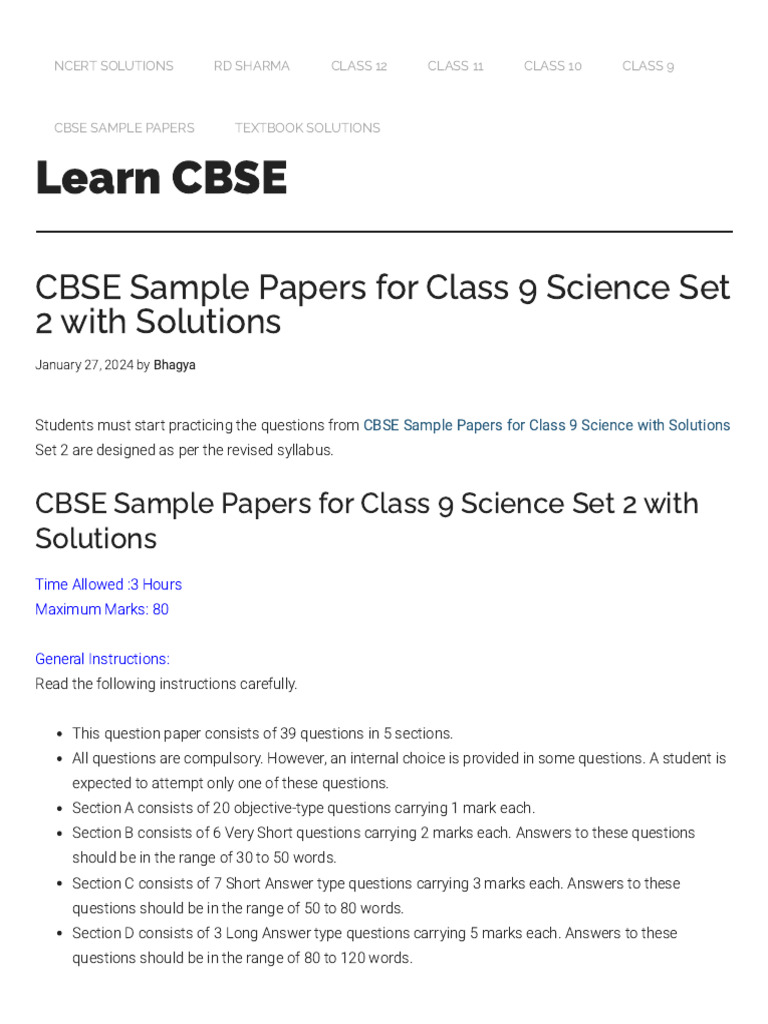 NCERT SOLUTIONS RD SHARMA CLASS 12 CLASS 11 CLASS 10 CLASS 9

CBSE SAMPLE PAPERS TEXTBOOK SOLUTIONS

Learn CBSE

CBSE Sample Papers for Class 9 Science Set 2 with Solutions

January 27, 2024 by Bhagya

Students must start practicing the questions from CBSE Sample Papers for Class 9 Science with Solutions Set 2 are designed as per the revised syllabus.

CBSE Sample Papers for Class 9 Science Set 2 with Solutions

Time Allowed :3 Hours
Maximum Marks: 80

General Instructions:
Read the following instructions carefully.

- This question paper consists of 39 questions in 5 sections.
- All questions are compulsory. However, an internal choice is provided in some questions. A student is expected to attempt only one of these questions.
- Section A consists of 20 objective-type questions carrying 1 mark each.
- Section B consists of 6 Very Short questions carrying 2 marks each. Answers to these questions should be in the range of 30 to 50 words.
- Section C consists of 7 Short Answer type questions carrying 3 marks each. Answers to these questions should be in the range of 50 to 80 words.
- Section D consists of 3 Long Answer type questions carrying 5 marks each. Answers to these questions should be in the range of 80 to 120 words.